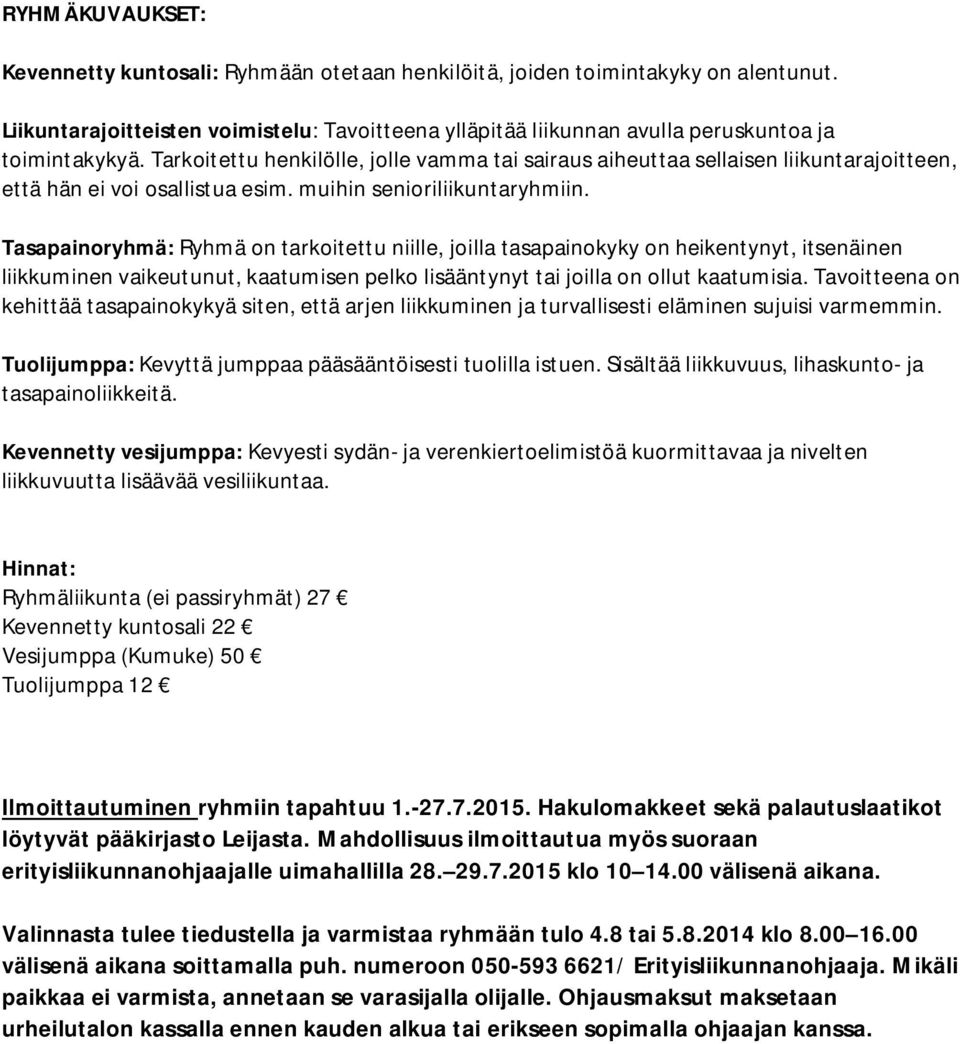 RYHMÄKUVAUKSET:

Kevennetty kuntosali: Ryhmään otetaan henkilöitä, joiden toimintakyky on alentunut.

Liikuntarajoitteisten voimistelu: Tavoitteena ylläpitää liikunnan avulla peruskuntoa ja toimintakykyä. Tarkoitettu henkilölle, jolle vamma tai sairaus aiheuttaa sellaisen liikuntarajoitteen, että hän ei voi osallistua esim. muihin senioriliikuntaryhmiin.

Tasapainoryhmä: Ryhmä on tarkoitettu niille, joilla tasapainokyky on heikentynyt, itsenäinen liikkuminen vaikeutunut, kaatumisen pelko lisääntynyt tai joilla on ollut kaatumisia. Tavoitteena on kehittää tasapainokykyä siten, että arjen liikkuminen ja turvallisesti eläminen sujuisi varmemmin.

Tuolijumppa: Kevyttä jumppaa pääsääntöisesti tuolilla istuen. Sisältää liikkuvuus, lihaskunto- ja tasapainoliikkeitä.

Kevennetty vesijumppa: Kevyesti sydän- ja verenkiertoelimistöä kuormittavaa ja nivelten liikkuvuutta lisäävää vesiliikuntaa.

Hinnat:
Ryhmäliikunta (ei passiryhmät) 27 €
Kevennetty kuntosali 22 €
Vesijumppa (Kumuke) 50 €
Tuolijumppa 12 €

Ilmoittautuminen ryhmiin tapahtuu 1.-27.7.2015. Hakulomakkeet sekä palautuslaatikot löytyvät pääkirjasto Leijasta. Mahdollisuus ilmoittautua myös suoraan erityisliikunnanohjaajalle uimahallilla 28.–29.7.2015 klo 10–14.00 välisenä aikana.

Valinnasta tulee tiedustella ja varmistaa ryhmään tulo 4.8 tai 5.8.2014 klo 8.00–16.00 välisenä aikana soittamalla puh. numeroon 050-593 6621/ Erityisliikunnanohjaaja. Mikäli paikkaa ei varmista, annetaan se varasijalla olijalle. Ohjausmaksut maksetaan urheilutalon kassalla ennen kauden alkua tai erikseen sopimalla ohjaajan kanssa.